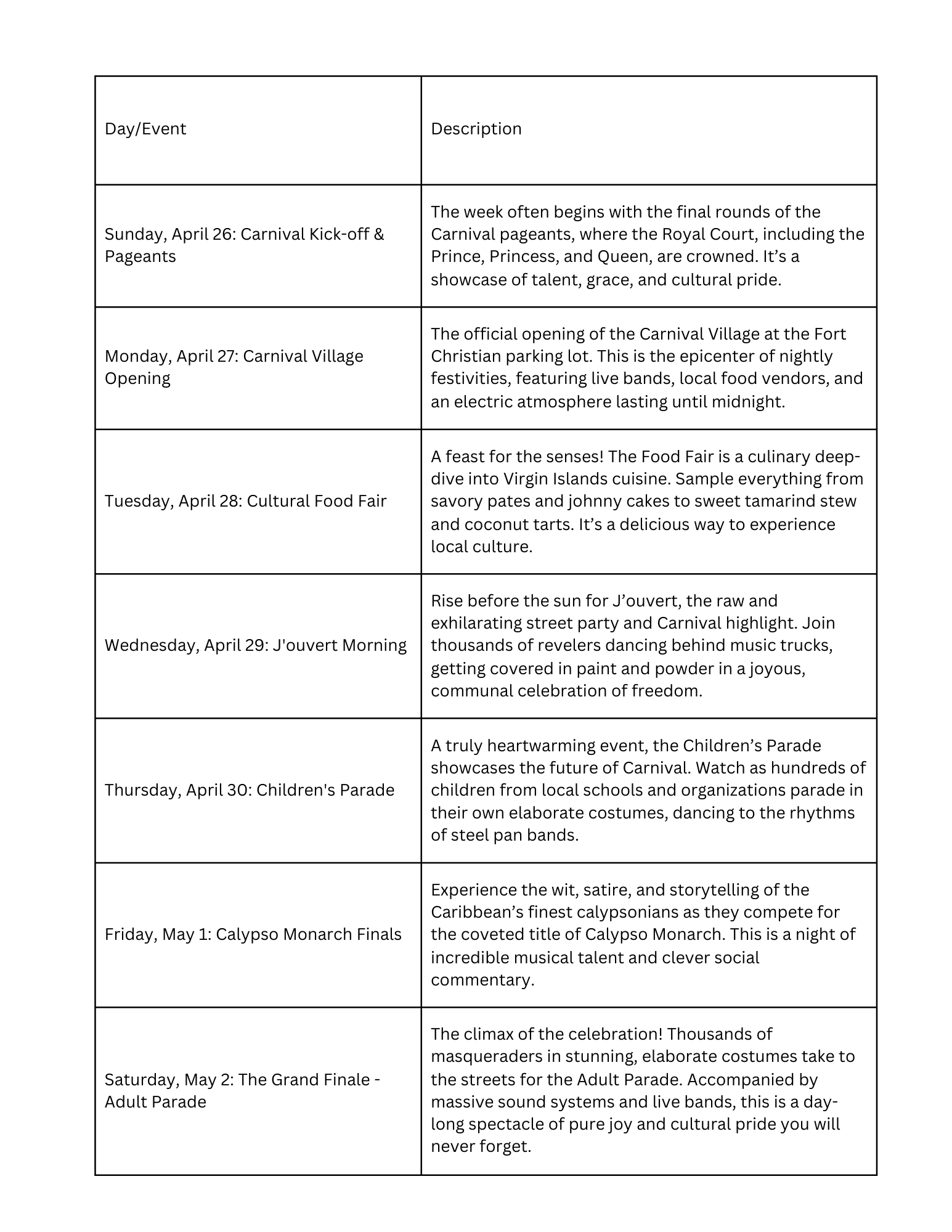 | Day/Event | Description |
|---|---|
| Sunday, April 26: Carnival Kick-off & Pageants | The week often begins with the final rounds of the Carnival pageants, where the Royal Court, including the Prince, Princess, and Queen, are crowned. It’s a showcase of talent, grace, and cultural pride. |
| Monday, April 27: Carnival Village Opening | The official opening of the Carnival Village at the Fort Christian parking lot. This is the epicenter of nightly festivities, featuring live bands, local food vendors, and an electric atmosphere lasting until midnight. |
| Tuesday, April 28: Cultural Food Fair | A feast for the senses! The Food Fair is a culinary deep-dive into Virgin Islands cuisine. Sample everything from savory pates and johnny cakes to sweet tamarind stew and coconut tarts. It’s a delicious way to experience local culture. |
| Wednesday, April 29: J'ouvert Morning | Rise before the sun for J’ouvert, the raw and exhilarating street party and Carnival highlight. Join thousands of revelers dancing behind music trucks, getting covered in paint and powder in a joyous, communal celebration of freedom. |
| Thursday, April 30: Children's Parade | A truly heartwarming event, the Children’s Parade showcases the future of Carnival. Watch as hundreds of children from local schools and organizations parade in their own elaborate costumes, dancing to the rhythms of steel pan bands. |
| Friday, May 1: Calypso Monarch Finals | Experience the wit, satire, and storytelling of the Caribbean’s finest calypsonians as they compete for the coveted title of Calypso Monarch. This is a night of incredible musical talent and clever social commentary. |
| Saturday, May 2: The Grand Finale - Adult Parade | The climax of the celebration! Thousands of masqueraders in stunning, elaborate costumes take to the streets for the Adult Parade. Accompanied by massive sound systems and live bands, this is a day-long spectacle of pure joy and cultural pride you will never forget. |